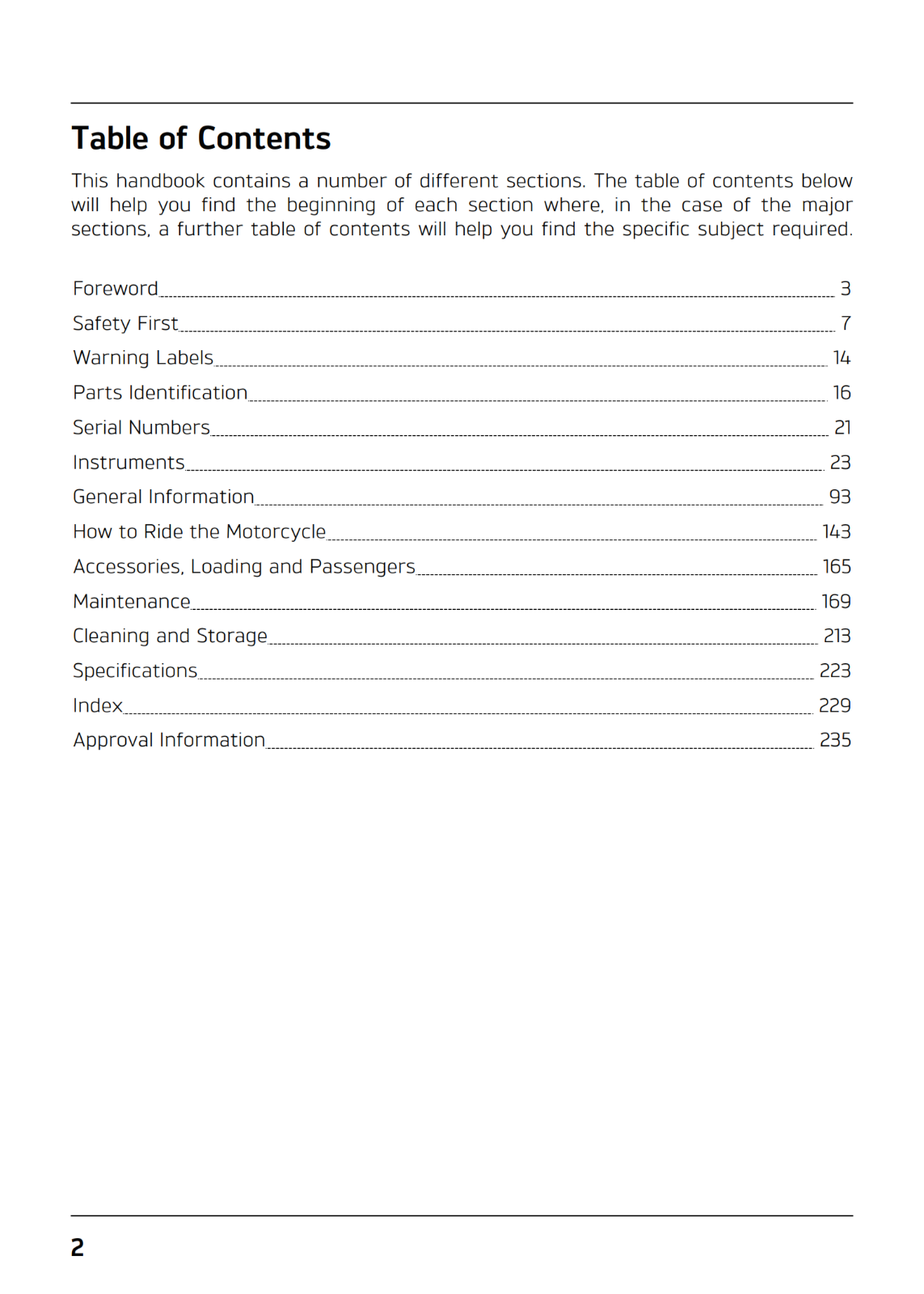 Table of Contents

This handbook contains a number of different sections. The table of contents below will help you find the beginning of each section where, in the case of the major sections, a further table of contents will help you find the specific subject required.

Foreword 3
Safety First 7
Warning Labels 14
Parts Identification 16
Serial Numbers 21
Instruments 23
General Information 93
How to Ride the Motorcycle 143
Accessories, Loading and Passengers 165
Maintenance 169
Cleaning and Storage 213
Specifications 223
Index 229
Approval Information 235

2